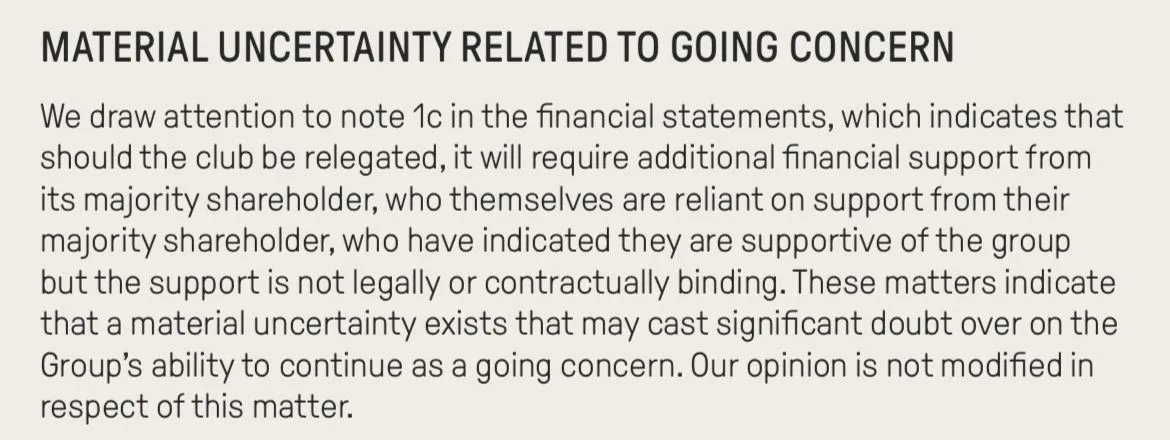 MATERIAL UNCERTAINTY RELATED TO GOING CONCERN

We draw attention to note 1c in the financial statements, which indicates that should the club be relegated, it will require additional financial support from its majority shareholder, who themselves are reliant on support from their majority shareholder, who have indicated they are supportive of the group but the support is not legally or contractually binding. These matters indicate that a material uncertainty exists that may cast significant doubt over on the Group's ability to continue as a going concern. Our opinion is not modified in respect of this matter.